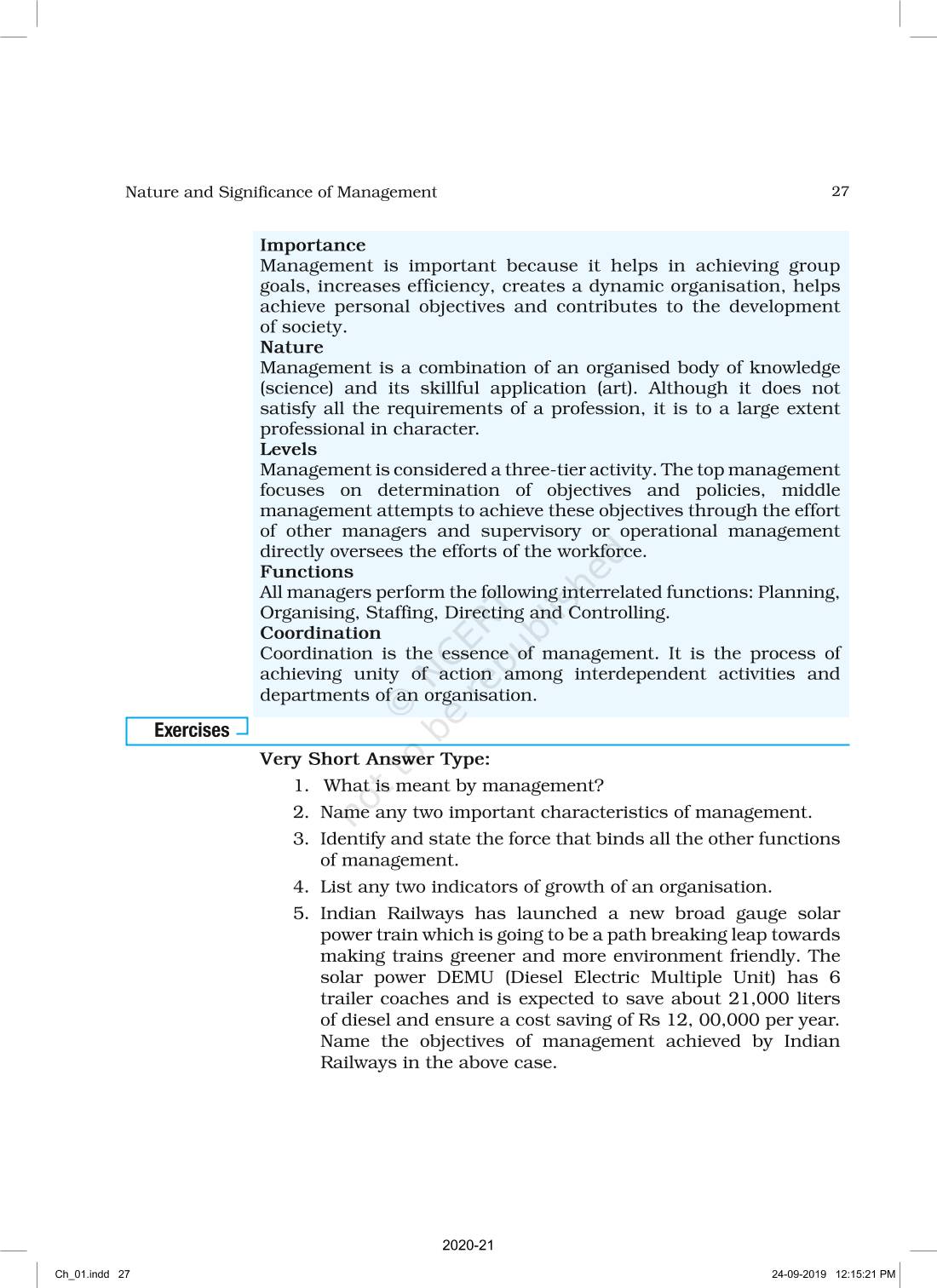 Nature and Significance of Management 27

**Importance**
Management is important because it helps in achieving group goals, increases efficiency, creates a dynamic organisation, helps achieve personal objectives and contributes to the development of society.
**Nature**
Management is a combination of an organised body of knowledge (science) and its skillful application (art). Although it does not satisfy all the requirements of a profession, it is to a large extent professional in character.
**Levels**
Management is considered a three-tier activity. The top management focuses on determination of objectives and policies, middle management attempts to achieve these objectives through the effort of other managers and supervisory or operational management directly oversees the efforts of the workforce.
**Functions**
All managers perform the following interrelated functions: Planning, Organising, Staffing, Directing and Controlling.
**Coordination**
Coordination is the essence of management. It is the process of achieving unity of action among interdependent activities and departments of an organisation.

© NCERT not to be republished

Exercises

**Very Short Answer Type:**
1. What is meant by management?
2. Name any two important characteristics of management.
3. Identify and state the force that binds all the other functions of management.
4. List any two indicators of growth of an organisation.
5. Indian Railways has launched a new broad gauge solar power train which is going to be a path breaking leap towards making trains greener and more environment friendly. The solar power DEMU (Diesel Electric Multiple Unit) has 6 trailer coaches and is expected to save about 21,000 liters of diesel and ensure a cost saving of Rs 12, 00,000 per year. Name the objectives of management achieved by Indian Railways in the above case.

2020-21

Ch_01.indd 27 24-09-2019 12:15:21 PM